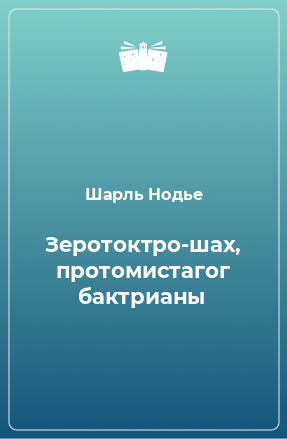 Шарль Нодье

Зеротоктро-шах, протомистагог бактрианы